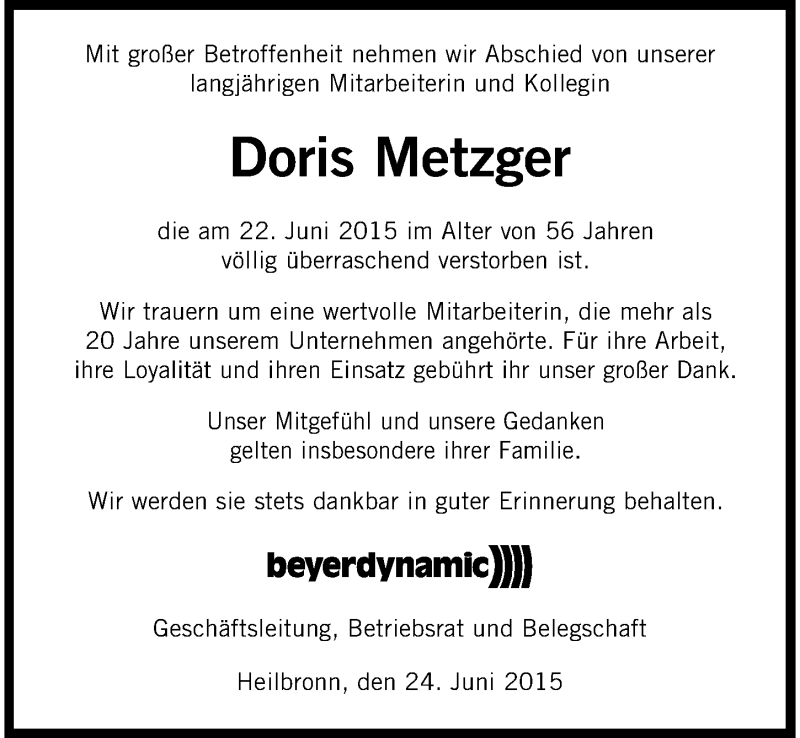 Mit großer Betroffenheit nehmen wir Abschied von unserer langjährigen Mitarbeiterin und Kollegin

Doris Metzger

die am 22. Juni 2015 im Alter von 56 Jahren völlig überraschend verstorben ist.

Wir trauern um eine wertvolle Mitarbeiterin, die mehr als 20 Jahre unserem Unternehmen angehörte. Für ihre Arbeit, ihre Loyalität und ihren Einsatz gebührt ihr unser großer Dank.

Unser Mitgefühl und unsere Gedanken gelten insbesondere ihrer Familie.

Wir werden sie stets dankbar in guter Erinnerung behalten.

beyerdynamic

Geschäftsleitung, Betriebsrat und Belegschaft

Heilbronn, den 24. Juni 2015